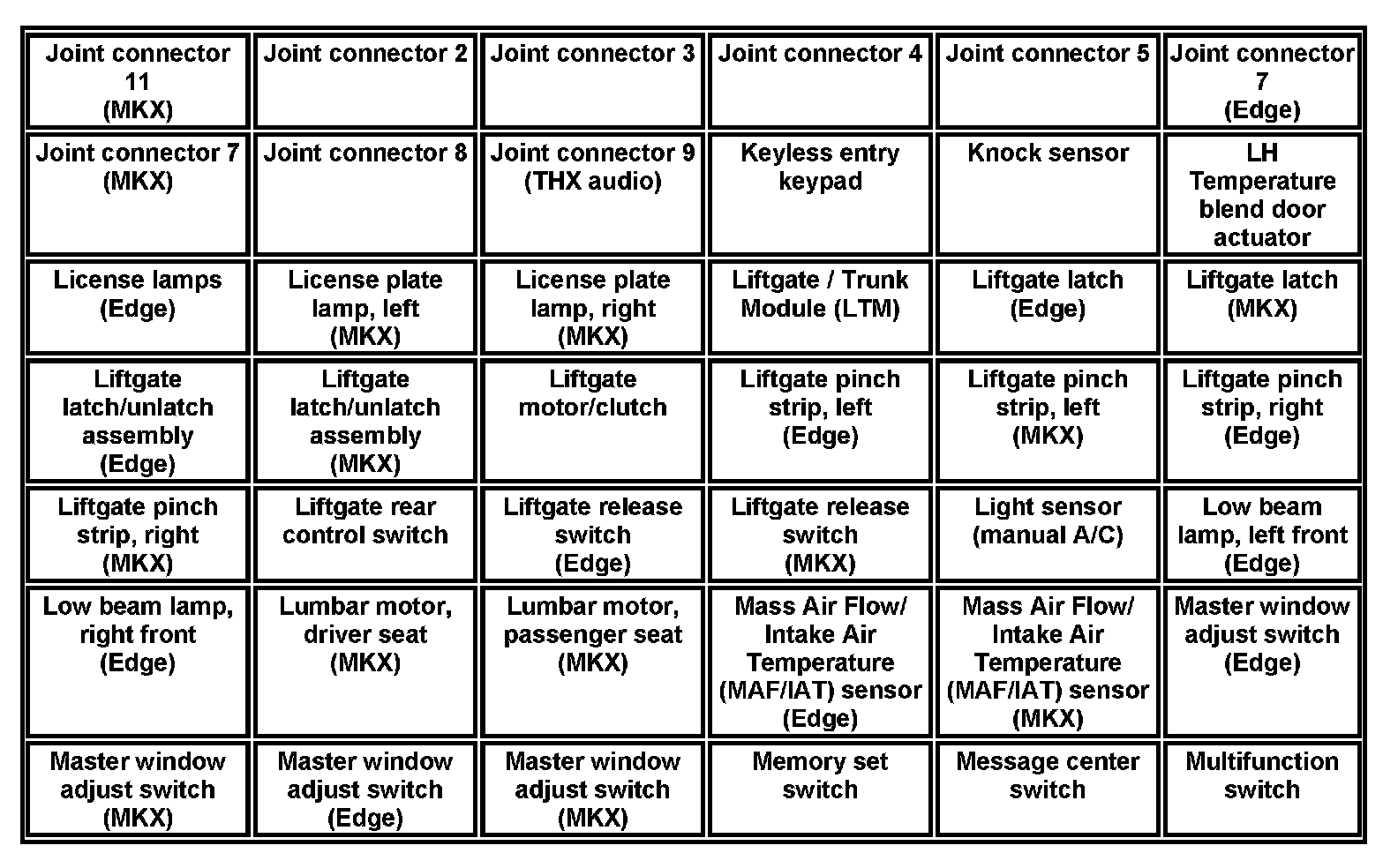 | Joint connector 11 (MKX) | Joint connector 2 | Joint connector 3 | Joint connector 4 | Joint connector 5 | Joint connector 7 (Edge) |
|---|---|---|---|---|---|
| Joint connector 7 (MKX) | Joint connector 8 | Joint connector 9 (THX audio) | Keyless entry keypad | Knock sensor | LH Temperature blend door actuator |
| License lamps (Edge) | License plate lamp, left (MKX) | License plate lamp, right (MKX) | Liftgate / Trunk Module (LTM) | Liftgate latch (Edge) | Liftgate latch (MKX) |
| Liftgate latch/unlatch assembly (Edge) | Liftgate latch/unlatch assembly (MKX) | Liftgate motor/clutch | Liftgate pinch strip, left (Edge) | Liftgate pinch strip, left (MKX) | Liftgate pinch strip, right (Edge) |
| Liftgate pinch strip, right (MKX) | Liftgate rear control switch | Liftgate release switch (Edge) | Liftgate release switch (MKX) | Light sensor (manual A/C) | Low beam lamp, left front (Edge) |
| Low beam lamp, right front (Edge) | Lumbar motor, driver seat (MKX) | Lumbar motor, passenger seat (MKX) | Mass Air Flow/ Intake Air Temperature (MAF/IAT) sensor (Edge) | Mass Air Flow/ Intake Air Temperature (MAF/IAT) sensor (MKX) | Master window adjust switch (Edge) |
| Master window adjust switch (MKX) | Master window adjust switch (Edge) | Master window adjust switch (MKX) | Memory set switch | Message center switch | Multifunction switch |